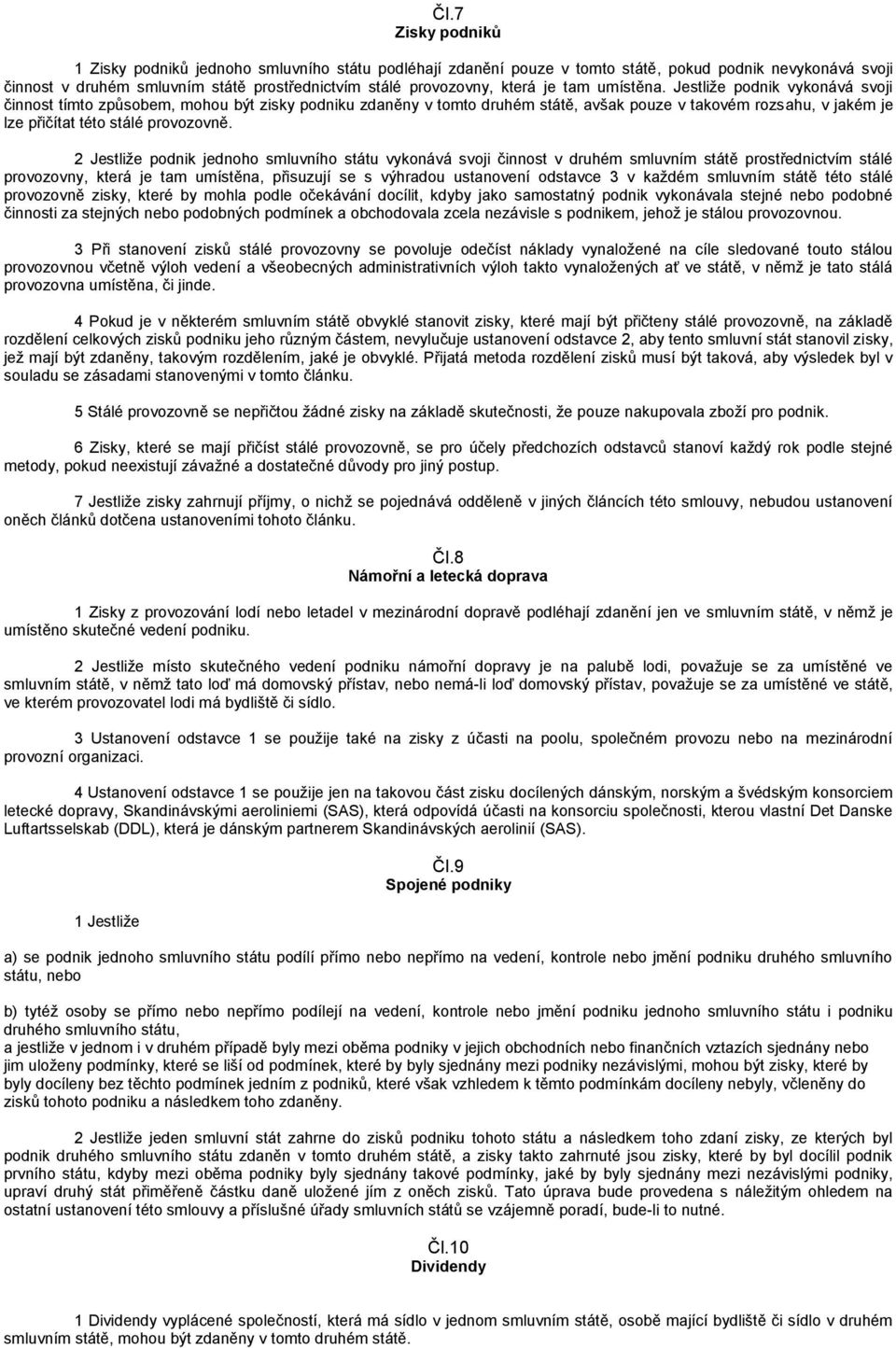 Čl.7
Zisky podniků

1 Zisky podniků jednoho smluvního státu podléhají zdanění pouze v tomto státě, pokud podnik nevykonává svoji činnost v druhém smluvním státě prostřednictvím stálé provozovny, která je tam umístěna. Jestliže podnik vykonává svoji činnost tímto způsobem, mohou být zisky podniku zdaněny v tomto druhém státě, avšak pouze v takovém rozsahu, v jakém je lze přičítat této stálé provozovně.

2 Jestliže podnik jednoho smluvního státu vykonává svoji činnost v druhém smluvním státě prostřednictvím stálé provozovny, která je tam umístěna, přisuzují se s výhradou ustanovení odstavce 3 v každém smluvním státě této stálé provozovně zisky, které by mohla podle očekávání docílit, kdyby jako samostatný podnik vykonávala stejné nebo podobné činnosti za stejných nebo podobných podmínek a obchodovala zcela nezávisle s podnikem, jehož je stálou provozovnou.

3 Při stanovení zisků stálé provozovny se povoluje odečíst náklady vynaložené na cíle sledované touto stálou provozovnou včetně výloh vedení a všeobecných administrativních výloh takto vynaložených ať ve státě, v němž je tato stálá provozovna umístěna, či jinde.

4 Pokud je v některém smluvním státě obvyklé stanovit zisky, které mají být přičteny stálé provozovně, na základě rozdělení celkových zisků podniku jeho různým částem, nevylučuje ustanovení odstavce 2, aby tento smluvní stát stanovil zisky, jež mají být zdaněny, takovým rozdělením, jaké je obvyklé. Přijatá metoda rozdělení zisků musí být taková, aby výsledek byl v souladu se zásadami stanovenými v tomto článku.

5 Stálé provozovně se nepřičtou žádné zisky na základě skutečnosti, že pouze nakupovala zboží pro podnik.

6 Zisky, které se mají přičíst stálé provozovně, se pro účely předchozích odstavců stanoví každý rok podle stejné metody, pokud neexistují závažné a dostatečné důvody pro jiný postup.

7 Jestliže zisky zahrnují příjmy, o nichž se pojednává odděleně v jiných článcích této smlouvy, nebudou ustanovení oněch článků dotčena ustanoveními tohoto článku.

Čl.8
Námořní a letecká doprava

1 Zisky z provozování lodí nebo letadel v mezinárodní dopravě podléhají zdanění jen ve smluvním státě, v němž je umístěno skutečné vedení podniku.

2 Jestliže místo skutečného vedení podniku námořní dopravy je na palubě lodi, považuje se za umístěné ve smluvním státě, v němž tato loď má domovský přístav, nebo nemá-li loď domovský přístav, považuje se za umístěné ve státě, ve kterém provozovatel lodi má bydliště či sídlo.

3 Ustanovení odstavce 1 se použije také na zisky z účasti na poolu, společném provozu nebo na mezinárodní provozní organizaci.

4 Ustanovení odstavce 1 se použije jen na takovou část zisku docílených dánským, norským a švédským konsorciem letecké dopravy, Skandinávskými aeroliniemi (SAS), která odpovídá účasti na konsorciu společnosti, kterou vlastní Det Danske Luftartsselskab (DDL), která je dánským partnerem Skandinávských aerolinií (SAS).

Čl.9
Spojené podniky

1 Jestliže

a) se podnik jednoho smluvního státu podílí přímo nebo nepřímo na vedení, kontrole nebo jmění podniku druhého smluvního státu, nebo

b) tytéž osoby se přímo nebo nepřímo podílejí na vedení, kontrole nebo jmění podniku jednoho smluvního státu i podniku druhého smluvního státu,
a jestliže v jednom i v druhém případě byly mezi oběma podniky v jejich obchodních nebo finančních vztazích sjednány nebo jim uloženy podmínky, které se liší od podmínek, které by byly sjednány mezi podniky nezávislými, mohou být zisky, které by byly docíleny bez těchto podmínek jedním z podniků, které však vzhledem k těmto podmínkám docíleny nebyly, včleněny do zisků tohoto podniku a následkem toho zdaněny.

2 Jestliže jeden smluvní stát zahrne do zisků podniku tohoto státu a následkem toho zdaní zisky, ze kterých byl podnik druhého smluvního státu zdaněn v tomto druhém státě, a zisky takto zahrnuté jsou zisky, které by byl docílil podnik prvního státu, kdyby mezi oběma podniky byly sjednány takové podmínky, jaké by byly sjednány mezi nezávislými podniky, upraví druhý stát přiměřeně částku daně uložené jím z oněch zisků. Tato úprava bude provedena s náležitým ohledem na ostatní ustanovení této smlouvy a příslušné úřady smluvních států se vzájemně poradí, bude-li to nutné.

Čl.10
Dividendy

1 Dividendy vyplácené společností, která má sídlo v jednom smluvním státě, osobě mající bydliště či sídlo v druhém smluvním státě, mohou být zdaněny v tomto druhém státě.